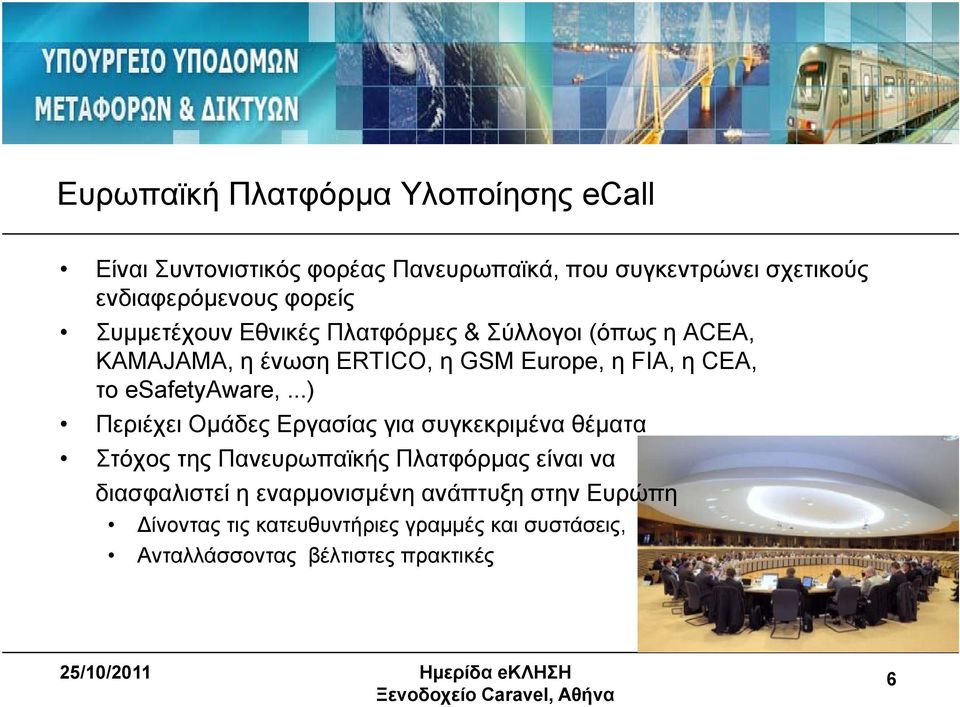 ΥΠΟΥΡΓΕΙΟ ΥΠΟΔΟΜΩΝ
ΜΕΤΑΦΟΡΩΝ & ΔΙΚΤΥΩΝ

Ευρωπαϊκή Πλατφόρμα Υλοποίησης eCall

• Είναι Συντονιστικός φορέας Πανευρωπαϊκά, που συγκεντρώνει σχετικούς ενδιαφερόμενους φορείς
• Συμμετέχουν Εθνικές Πλατφόρμες & Σύλλογοι (όπως η ACEA, KAMAJAMA, η ένωση ERTICO, η GSM Europe, η FIA, η CEA, το eSafetyAware, ...)
• Περιέχει Ομάδες Εργασίας για συγκεκριμένα θέματα
• Στόχος της Πανευρωπαϊκής Πλατφόρμας είναι να διασφαλιστεί η εναρμονισμένη ανάπτυξη στην Ευρώπη
  • Δίνοντας τις κατευθυντήριες γραμμές και συστάσεις,
  • Ανταλλάσσοντας βέλτιστες πρακτικές

25/10/2011
Ημερίδα eΚΛΗΣΗ
Ξενοδοχείο Caravel, Αθήνα
6